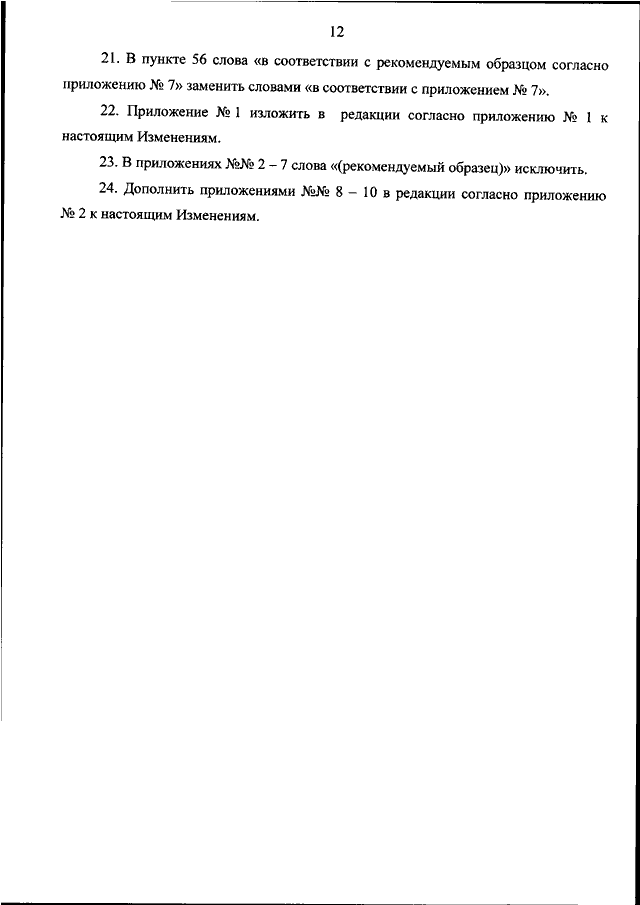 12

21. В пункте 56 слова «в соответствии с рекомендуемым образцом согласно приложению № 7» заменить словами «в соответствии с приложением № 7».

22. Приложение № 1 изложить в редакции согласно приложению № 1 к настоящим Изменениям.

23. В приложениях №№ 2 – 7 слова «(рекомендуемый образец)» исключить.

24. Дополнить приложениями №№ 8 – 10 в редакции согласно приложению № 2 к настоящим Изменениям.